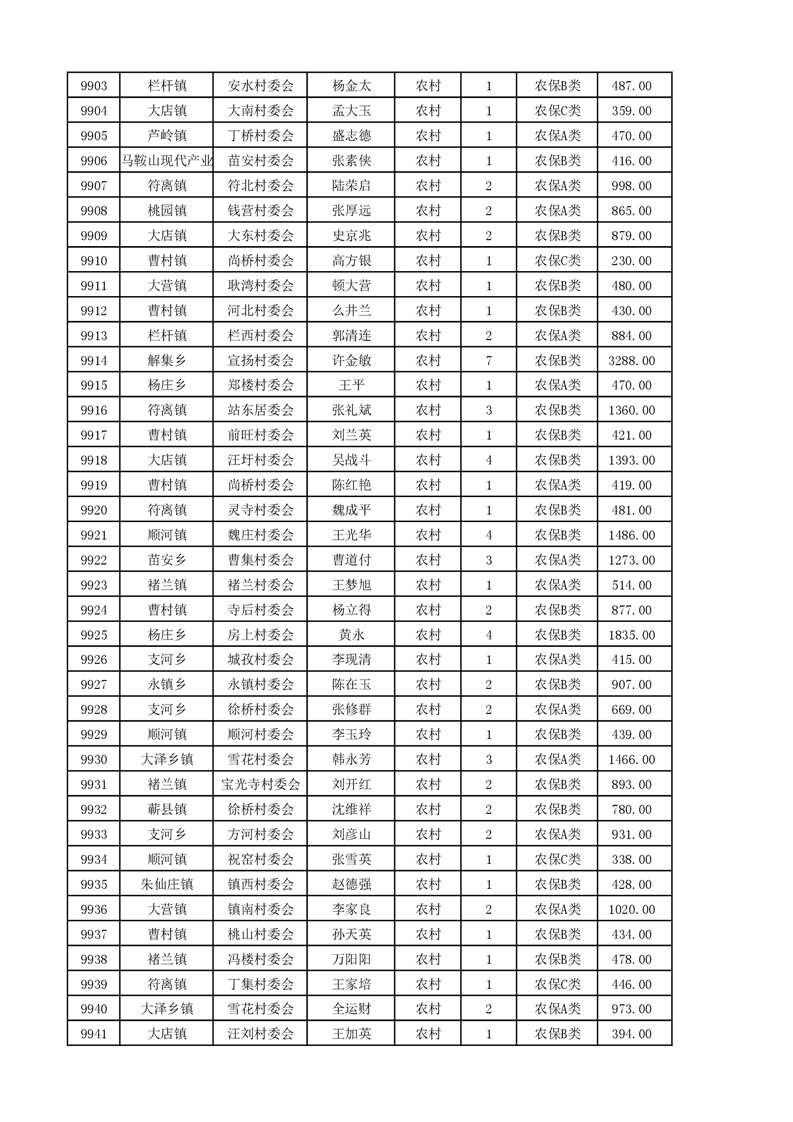 | 9903 | 栏杆镇 | 安水村委会 | 杨金太 | 农村 | 1 | 农保B类 | 487.00 |
|---|---|---|---|---|---|---|---|
| 9904 | 大店镇 | 大南村委会 | 孟大玉 | 农村 | 1 | 农保C类 | 359.00 |
| 9905 | 芦岭镇 | 丁桥村委会 | 盛志德 | 农村 | 1 | 农保A类 | 470.00 |
| 9906 | 马鞍山现代产业 | 苗安村委会 | 张素侠 | 农村 | 1 | 农保B类 | 416.00 |
| 9907 | 符离镇 | 符北村委会 | 陆荣启 | 农村 | 2 | 农保A类 | 998.00 |
| 9908 | 桃园镇 | 钱营村委会 | 张厚远 | 农村 | 2 | 农保A类 | 865.00 |
| 9909 | 大店镇 | 大东村委会 | 史京兆 | 农村 | 2 | 农保B类 | 879.00 |
| 9910 | 曹村镇 | 尚桥村委会 | 高方银 | 农村 | 1 | 农保C类 | 230.00 |
| 9911 | 大营镇 | 耿湾村委会 | 顿大营 | 农村 | 1 | 农保B类 | 480.00 |
| 9912 | 曹村镇 | 河北村委会 | 么井兰 | 农村 | 1 | 农保B类 | 430.00 |
| 9913 | 栏杆镇 | 栏西村委会 | 郭清连 | 农村 | 2 | 农保A类 | 884.00 |
| 9914 | 解集乡 | 宣扬村委会 | 许金敏 | 农村 | 7 | 农保B类 | 3288.00 |
| 9915 | 杨庄乡 | 郑楼村委会 | 王平 | 农村 | 1 | 农保A类 | 470.00 |
| 9916 | 符离镇 | 站东居委会 | 张礼斌 | 农村 | 3 | 农保B类 | 1360.00 |
| 9917 | 曹村镇 | 前旺村委会 | 刘兰英 | 农村 | 1 | 农保B类 | 421.00 |
| 9918 | 大店镇 | 汪圩村委会 | 吴战斗 | 农村 | 4 | 农保B类 | 1393.00 |
| 9919 | 曹村镇 | 尚桥村委会 | 陈红艳 | 农村 | 1 | 农保A类 | 419.00 |
| 9920 | 符离镇 | 灵寺村委会 | 魏成平 | 农村 | 1 | 农保B类 | 481.00 |
| 9921 | 顺河镇 | 魏庄村委会 | 王光华 | 农村 | 4 | 农保B类 | 1486.00 |
| 9922 | 苗安乡 | 曹集村委会 | 曹道付 | 农村 | 3 | 农保A类 | 1273.00 |
| 9923 | 褚兰镇 | 褚兰村委会 | 王梦旭 | 农村 | 1 | 农保A类 | 514.00 |
| 9924 | 曹村镇 | 寺后村委会 | 杨立得 | 农村 | 2 | 农保B类 | 877.00 |
| 9925 | 杨庄乡 | 房上村委会 | 黄永 | 农村 | 4 | 农保B类 | 1835.00 |
| 9926 | 支河乡 | 城孜村委会 | 李现清 | 农村 | 1 | 农保A类 | 415.00 |
| 9927 | 永镇乡 | 永镇村委会 | 陈在玉 | 农村 | 2 | 农保B类 | 907.00 |
| 9928 | 支河乡 | 徐桥村委会 | 张修群 | 农村 | 2 | 农保A类 | 669.00 |
| 9929 | 顺河镇 | 顺河村委会 | 李玉玲 | 农村 | 1 | 农保B类 | 439.00 |
| 9930 | 大泽乡镇 | 雪花村委会 | 韩永芳 | 农村 | 3 | 农保A类 | 1466.00 |
| 9931 | 褚兰镇 | 宝光寺村委会 | 刘开红 | 农村 | 2 | 农保B类 | 893.00 |
| 9932 | 蕲县镇 | 徐桥村委会 | 沈维祥 | 农村 | 2 | 农保B类 | 780.00 |
| 9933 | 支河乡 | 方河村委会 | 刘彦山 | 农村 | 2 | 农保A类 | 931.00 |
| 9934 | 顺河镇 | 祝窑村委会 | 张雪英 | 农村 | 1 | 农保C类 | 338.00 |
| 9935 | 朱仙庄镇 | 镇西村委会 | 赵德强 | 农村 | 1 | 农保B类 | 428.00 |
| 9936 | 大营镇 | 镇南村委会 | 李家良 | 农村 | 2 | 农保A类 | 1020.00 |
| 9937 | 曹村镇 | 桃山村委会 | 孙天英 | 农村 | 1 | 农保B类 | 434.00 |
| 9938 | 褚兰镇 | 冯楼村委会 | 万阳阳 | 农村 | 1 | 农保B类 | 478.00 |
| 9939 | 符离镇 | 丁集村委会 | 王家培 | 农村 | 1 | 农保C类 | 446.00 |
| 9940 | 大泽乡镇 | 雪花村委会 | 全运财 | 农村 | 2 | 农保A类 | 973.00 |
| 9941 | 大店镇 | 汪刘村委会 | 王加英 | 农村 | 1 | 农保B类 | 394.00 |